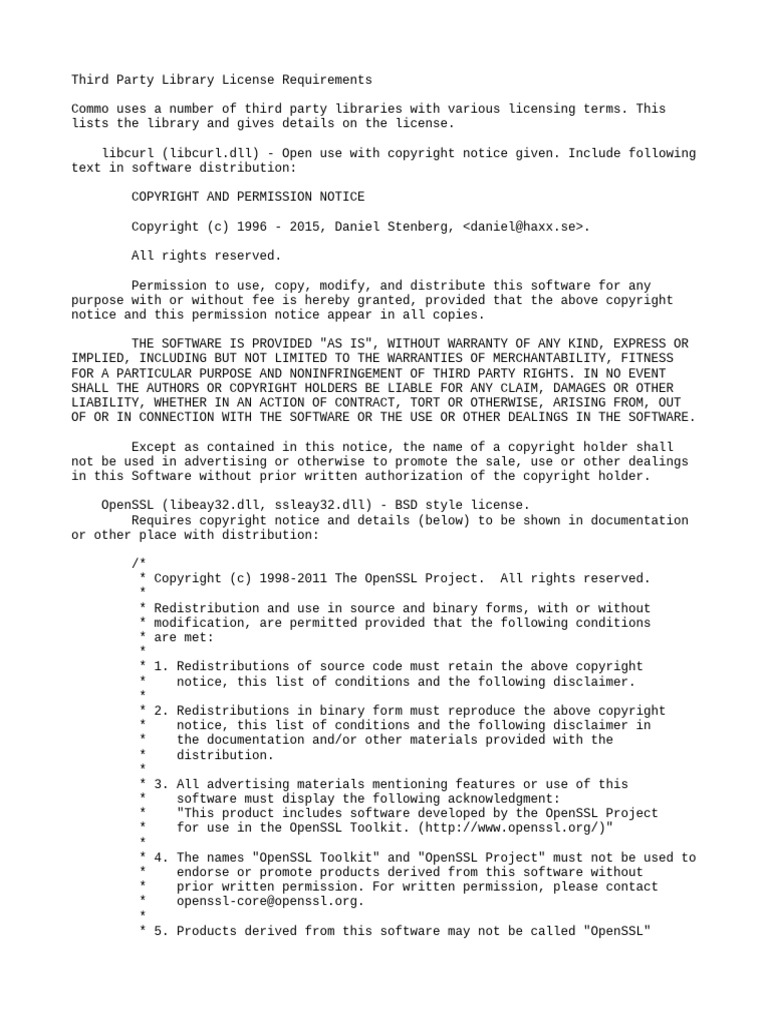 Third Party Library License Requirements

Commo uses a number of third party libraries with various licensing terms. This lists the library and gives details on the license.

libcurl (libcurl.dll) - Open use with copyright notice given. Include following text in software distribution:

COPYRIGHT AND PERMISSION NOTICE

Copyright (c) 1996 - 2015, Daniel Stenberg, <daniel@haxx.se>.

All rights reserved.

Permission to use, copy, modify, and distribute this software for any purpose with or without fee is hereby granted, provided that the above copyright notice and this permission notice appear in all copies.

THE SOFTWARE IS PROVIDED "AS IS", WITHOUT WARRANTY OF ANY KIND, EXPRESS OR IMPLIED, INCLUDING BUT NOT LIMITED TO THE WARRANTIES OF MERCHANTABILITY, FITNESS FOR A PARTICULAR PURPOSE AND NONINFRINGEMENT OF THIRD PARTY RIGHTS. IN NO EVENT SHALL THE AUTHORS OR COPYRIGHT HOLDERS BE LIABLE FOR ANY CLAIM, DAMAGES OR OTHER LIABILITY, WHETHER IN AN ACTION OF CONTRACT, TORT OR OTHERWISE, ARISING FROM, OUT OF OR IN CONNECTION WITH THE SOFTWARE OR THE USE OR OTHER DEALINGS IN THE SOFTWARE.

Except as contained in this notice, the name of a copyright holder shall not be used in advertising or otherwise to promote the sale, use or other dealings in this Software without prior written authorization of the copyright holder.

OpenSSL (libeay32.dll, ssleay32.dll) - BSD style license.
Requires copyright notice and details (below) to be shown in documentation or other place with distribution:

/*
 * Copyright (c) 1998-2011 The OpenSSL Project.  All rights reserved.
 *
 * Redistribution and use in source and binary forms, with or without
 * modification, are permitted provided that the following conditions
 * are met:
 *
 * 1. Redistributions of source code must retain the above copyright
 *    notice, this list of conditions and the following disclaimer.
 *
 * 2. Redistributions in binary form must reproduce the above copyright
 *    notice, this list of conditions and the following disclaimer in
 *    the documentation and/or other materials provided with the
 *    distribution.
 *
 * 3. All advertising materials mentioning features or use of this
 *    software must display the following acknowledgment:
 *    "This product includes software developed by the OpenSSL Project
 *    for use in the OpenSSL Toolkit. (http://www.openssl.org/)"
 *
 * 4. The names "OpenSSL Toolkit" and "OpenSSL Project" must not be used to
 *    endorse or promote products derived from this software without
 *    prior written permission. For written permission, please contact
 *    openssl-core@openssl.org.
 *
 * 5. Products derived from this software may not be called "OpenSSL"